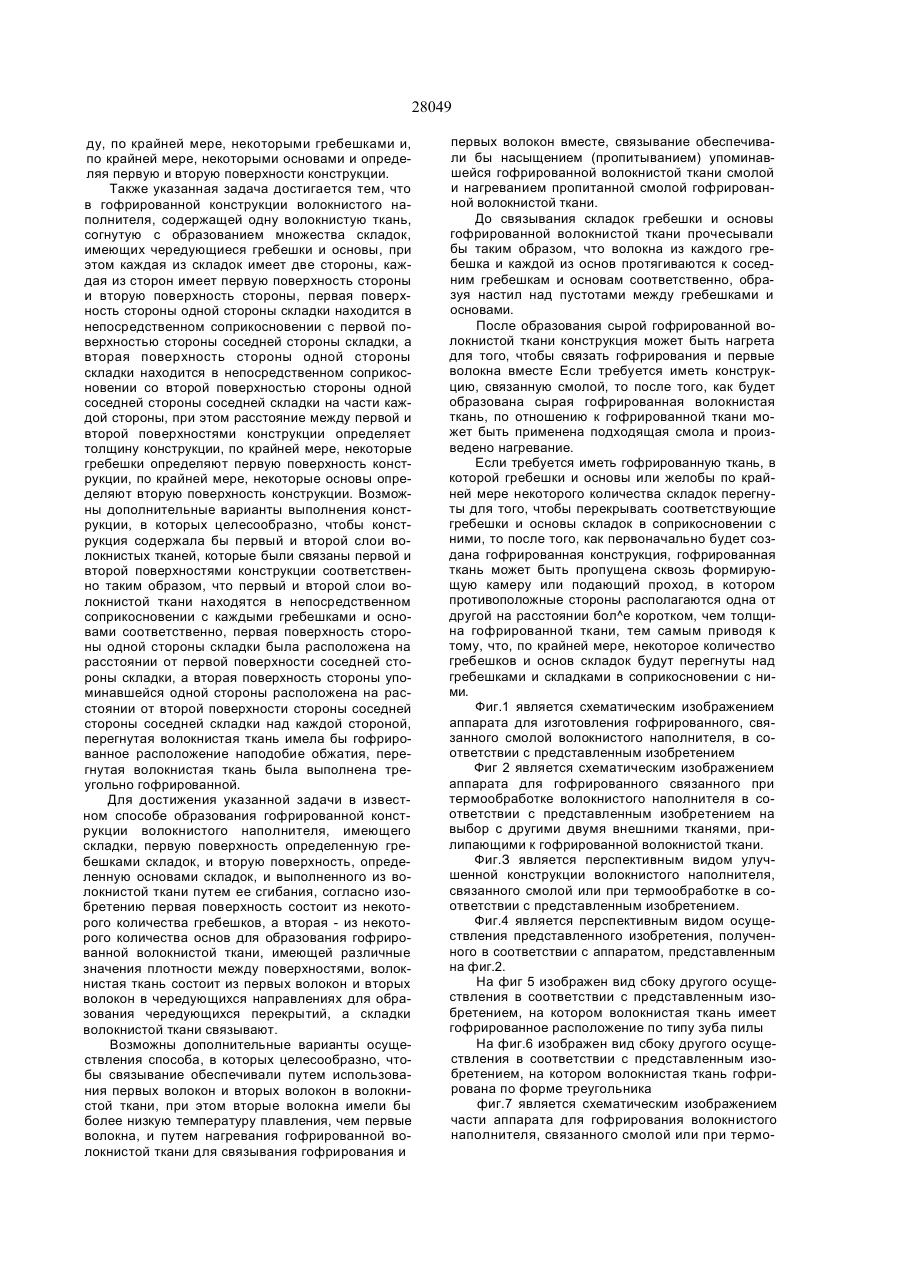 28049

ду, по крайней мере, некоторыми гребешками и, по крайней мере, некоторыми основами и определяя первую и вторую поверхности конструкции.

Также указанная задача достигается тем, что в гофрированной конструкции волокнистого наполнителя, содержащей одну волокнистую ткань, согнутую с образованием множества складок, имеющих чередующиеся гребешки и основы, при этом каждая из складок имеет две стороны, каждая из сторон имеет первую поверхность стороны и вторую поверхность стороны, первая поверхность стороны одной стороны складки находится в непосредственном соприкосновении с первой поверхностью стороны соседней стороны складки, а вторая поверхность стороны одной стороны складки находится в непосредственном соприкосновении со второй поверхностью стороны одной соседней стороны соседней складки на части каждой стороны, при этом расстояние между первой и второй поверхностями конструкции определяет толщину конструкции, по крайней мере, некоторые гребешки определяют первую поверхность конструкции, по крайней мере, некоторые основы определяют вторую поверхность конструкции. Возможны дополнительные варианты выполнения конструкции, в которых целесообразно, чтобы конструкция содержала бы первый и второй слои волокнистых тканей, которые были связаны первой и второй поверхностями конструкции соответственно таким образом, что первый и второй слои волокнистой ткани находятся в непосредственном соприкосновении с каждыми гребешками и основами соответственно, первая поверхность стороны одной стороны складки была расположена на расстоянии от первой поверхности соседней стороны складки, а вторая поверхность стороны упоминавшейся одной стороны расположена на расстоянии от второй поверхности стороны соседней стороны соседней складки над каждой стороной, перегнутая волокнистая ткань имела бы гофрированное расположение наподобие обжатия, перегнутая волокнистая ткань была выполнена треугольно гофрированной.

Для достижения указанной задачи в известном способе образования гофрированной конструкции волокнистого наполнителя, имеющего складки, первую поверхность определенную гребешками складок, и вторую поверхность, определенную основами складок, и выполненного из волокнистой ткани путем ее сгибания, согласно изобретению первая поверхность состоит из некоторого количества гребешков, а вторая - из некоторого количества основ для образования гофрированной волокнистой ткани, имеющей различные значения плотности между поверхностями, волокнистая ткань состоит из первых волокон и вторых волокон в чередующихся направлениях для образования чередующихся перекрытий, а складки волокнистой ткани связывают.

Возможны дополнительные варианты осуществления способа, в которых целесообразно, чтобы связывание обеспечивали путем использования первых волокон и вторых волокон в волокнистой ткани, при этом вторые волокна имели бы более низкую температуру плавления, чем первые волокна, и путем нагревания гофрированной волокнистой ткани для связывания гофрирования и первых волокон вместе, связывание обеспечивали бы насыщением (пропитыванием) упоминавшейся гофрированной волокнистой ткани смолой и нагреванием пропитанной смолой гофрированной волокнистой ткани.

До связывания складок гребешки и основы гофрированной волокнистой ткани прочесывали бы таким образом, что волокна из каждого гребешка и каждой из основ протягиваются к соседним гребешкам и основам соответственно, образуя настил над пустотами между гребешками и основами.

После образования сырой гофрированной волокнистой ткани конструкция может быть нагрета для того, чтобы связать гофрирования и первые волокна вместе Если требуется иметь конструкцию, связанную смолой, то после того, как будет образована сырая гофрированная волокнистая ткань, по отношению к гофрированной ткани может быть применена подходящая смола и произведено нагревание.

Если требуется иметь гофрированную ткань, в которой гребешки и основы или желобы по крайней мере некоторого количества складок перегнуты для того, чтобы перекрывать соответствующие гребешки и основы складок в соприкосновении с ними, то после того, как первоначально будет создана гофрированная конструкция, гофрированная ткань может быть пропущена сквозь формирующую камеру или подающий проход, в котором противоположные стороны располагаются одна от другой на расстоянии бол^е коротком, чем толщина гофрированной ткани, тем самым приводя к тому, что, по крайней мере, некоторое количество гребешков и основ складок будут перегнуты над гребешками и складками в соприкосновении с ними.

Фиг.1 является схематическим изображением аппарата для изготовления гофрированного, связанного смолой волокнистого наполнителя, в соответствии с представленным изобретением

Фиг 2 является схематическим изображением аппарата для гофрированного связанного при термообработке волокнистого наполнителя в соответствии с представленным изобретением на выбор с другими двумя внешними тканями, прилипающими к гофрированной волокнистой ткани.

Фиг.3 является перспективным видом улучшенной конструкции волокнистого наполнителя, связанного смолой или при термообработке в соответствии с представленным изобретением.

Фиг.4 является перспективным видом осуществления представленного изобретения, полученного в соответствии с аппаратом, представленным на фиг.2.

На фиг 5 изображен вид сбоку другого осуществления в соответствии с представленным изобретением, на котором волокнистая ткань имеет гофрированное расположение по типу зуба пилы

На фиг.6 изображен вид сбоку другого осуществления в соответствии с представленным изобретением, на котором волокнистая ткань гофрирована по форме треугольника

фиг.7 является схематическим изображением части аппарата для гофрирования волокнистого наполнителя, связанного смолой или при термо-